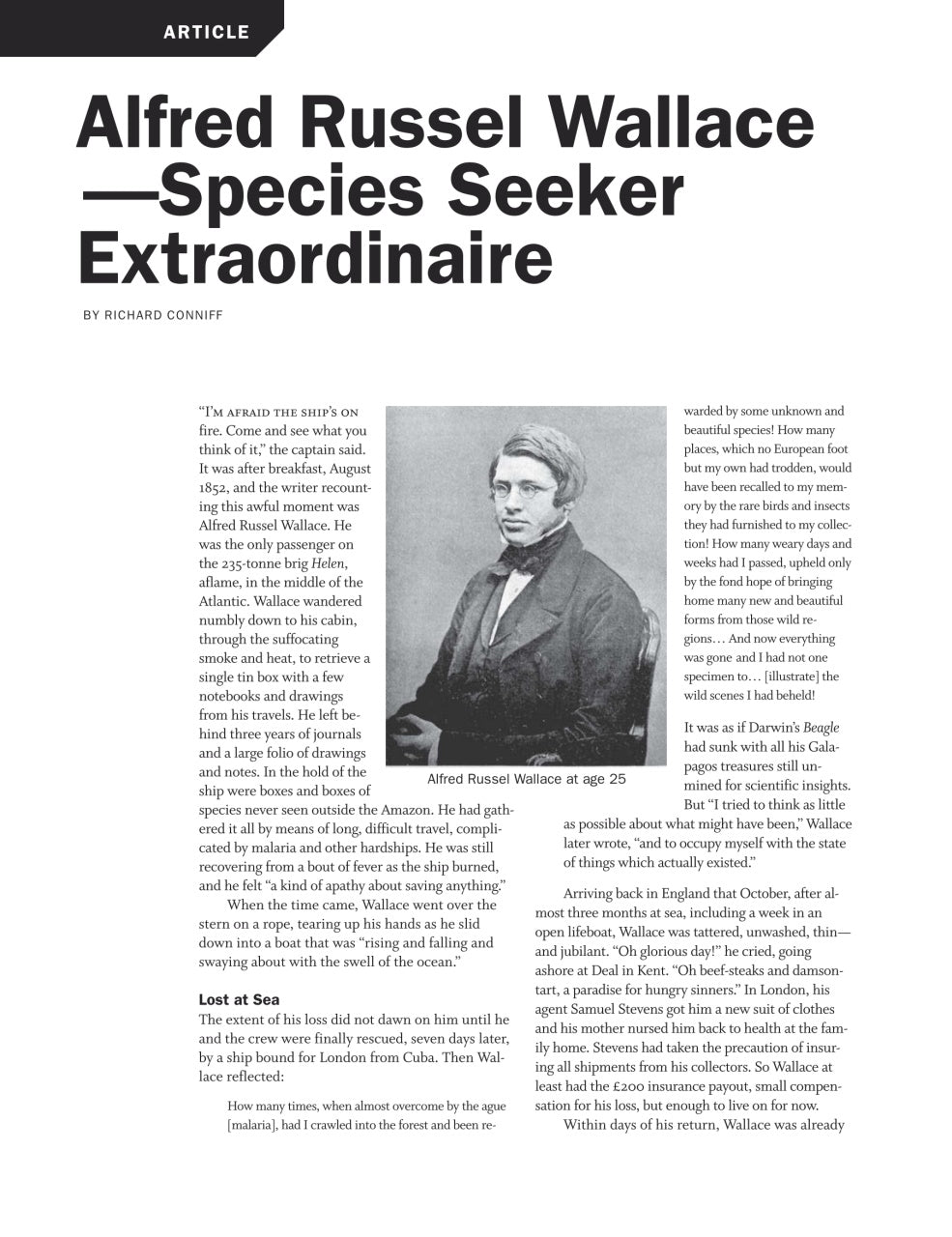 ARTICLE

Alfred Russel Wallace —Species Seeker Extraordinaire

BY RICHARD CONNIFF

"I'M AFRAID THE SHIP'S ON fire. Come and see what you think of it," the captain said. It was after breakfast, August 1852, and the writer recounting this awful moment was Alfred Russel Wallace. He was the only passenger on the 235-tonne brig Helen, aflame, in the middle of the Atlantic. Wallace wandered numbly down to his cabin, through the suffocating smoke and heat, to retrieve a single tin box with a few notebooks and drawings from his travels. He left behind three years of journals and a large folio of drawings and notes. In the hold of the ship were boxes and boxes of species never seen outside the Amazon. He had gathered it all by means of long, difficult travel, complicated by malaria and other hardships. He was still recovering from a bout of fever as the ship burned, and he felt "a kind of apathy about saving anything."

When the time came, Wallace went over the stern on a rope, tearing up his hands as he slid down into a boat that was "rising and falling and swaying about with the swell of the ocean."

Lost at Sea

The extent of his loss did not dawn on him until he and the crew were finally rescued, seven days later, by a ship bound for London from Cuba. Then Wallace reflected:

How many times, when almost overcome by the ague [malaria], had I crawled into the forest and been rewarded by some unknown and beautiful species! How many places, which no European foot but my own had trodden, would have been recalled to my memory by the rare birds and insects they had furnished to my collection! How many weary days and weeks had I passed, upheld only by the fond hope of bringing home many new and beautiful forms from those wild regions… And now everything was gone and I had not one specimen to… [illustrate] the wild scenes I had beheld!

Alfred Russel Wallace at age 25

It was as if Darwin's Beagle had sunk with all his Galapagos treasures still unmined for scientific insights. But "I tried to think as little as possible about what might have been," Wallace later wrote, "and to occupy myself with the state of things which actually existed."

Arriving back in England that October, after almost three months at sea, including a week in an open lifeboat, Wallace was tattered, unwashed, thin—and jubilant. "Oh glorious day!" he cried, going ashore at Deal in Kent. "Oh beef-steaks and damson-tart, a paradise for hungry sinners." In London, his agent Samuel Stevens got him a new suit of clothes and his mother nursed him back to health at the family home. Stevens had taken the precaution of insuring all shipments from his collectors. So Wallace at least had the £200 insurance payout, small compensation for his loss, but enough to live on for now.

Within days of his return, Wallace was already